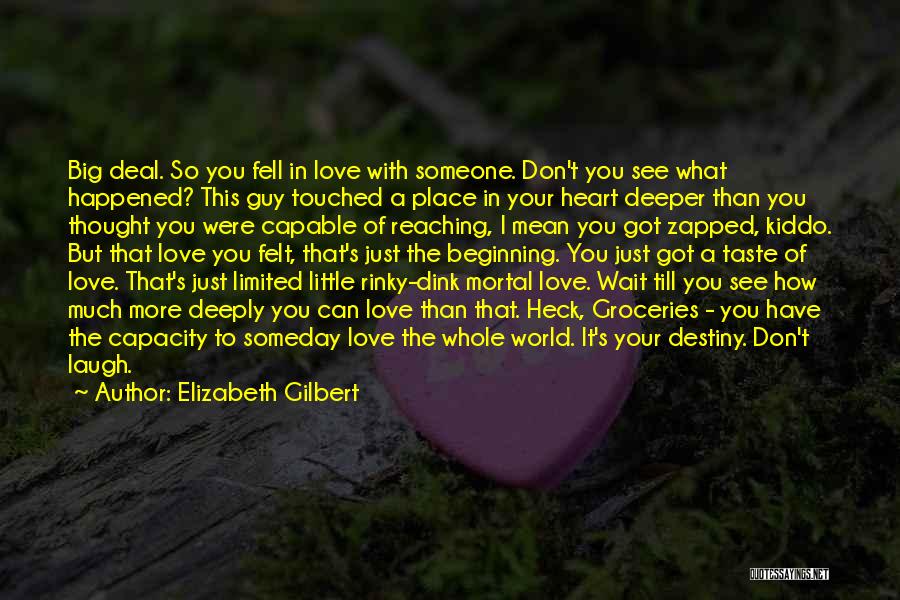 Big deal. So you fell in love with someone. Don't you see what happened? This guy touched a place in your heart deeper than you thought you were capable of reaching, I mean you got zapped, kiddo. But that love you felt, that's just the beginning. You just got a taste of love. That's just limited little rinky-dink mortal love. Wait till you see how much more deeply you can love than that. Heck, Groceries - you have the capacity to someday love the whole world. It's your destiny. Don't laugh.

Author: Elizabeth Gilbert

QUOTESSAYINGS.NET